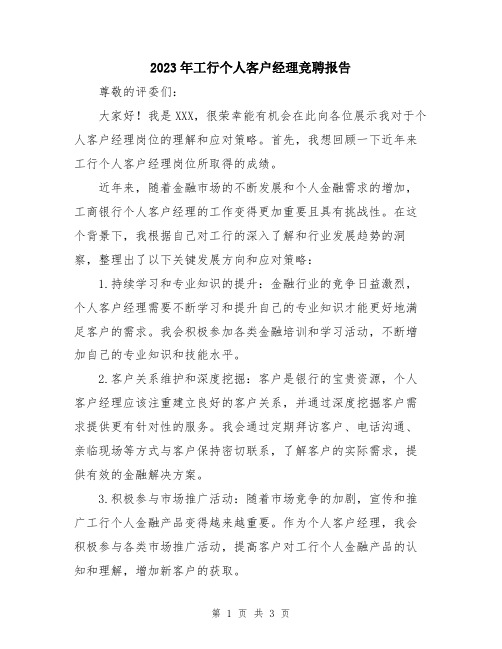 2023年工行个人客户经理竞聘报告

尊敬的评委们：

大家好！我是XXX，很荣幸能有机会在此向各位展示我对于个人客户经理岗位的理解和应对策略。首先，我想回顾一下近年来工行个人客户经理岗位所取得的成绩。

近年来，随着金融市场的不断发展和个人金融需求的增加，工商银行个人客户经理的工作变得更加重要且具有挑战性。在这个背景下，我根据自己对工行的深入了解和行业发展趋势的洞察，整理出了以下关键发展方向和应对策略：

1.持续学习和专业知识的提升：金融行业的竞争日益激烈，个人客户经理需要不断学习和提升自己的专业知识才能更好地满足客户的需求。我会积极参加各类金融培训和学习活动，不断增加自己的专业知识和技能水平。

2.客户关系维护和深度挖掘：客户是银行的宝贵资源，个人客户经理应该注重建立良好的客户关系，并通过深度挖掘客户需求提供更有针对性的服务。我会通过定期拜访客户、电话沟通、亲临现场等方式与客户保持密切联系，了解客户的实际需求，提供有效的金融解决方案。

3.积极参与市场推广活动：随着市场竞争的加剧，宣传和推广工行个人金融产品变得越来越重要。作为个人客户经理，我会积极参与各类市场推广活动，提高客户对工行个人金融产品的认知和理解，增加新客户的获取。

第 1 页 共 3 页